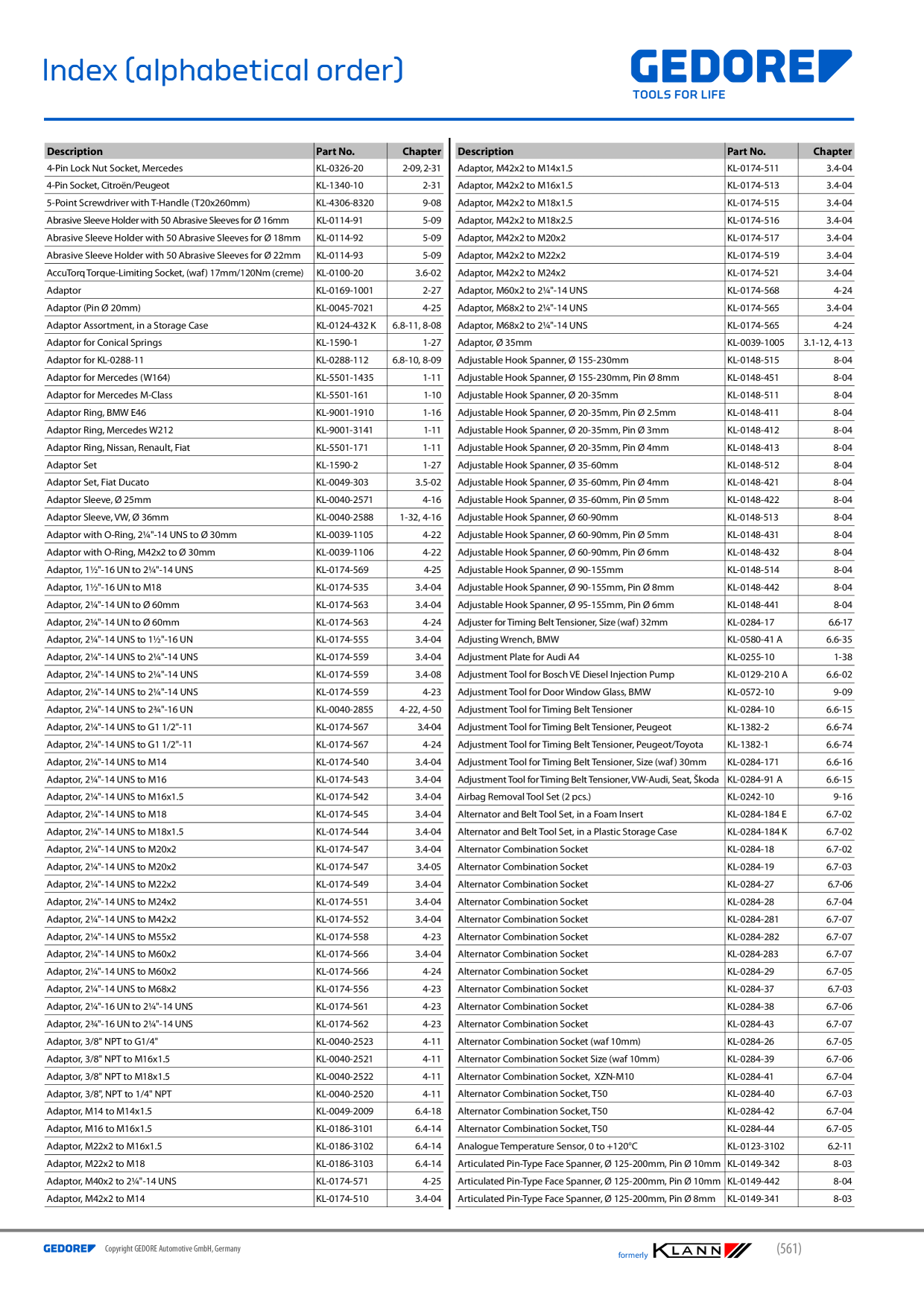 Index (alphabetical order)

GEDORE
TOOLS FOR LIFE

| Description | Part No. | Chapter |
|---|---|---|
| 4-Pin Lock Nut Socket, Mercedes | KL-0326-20 | 2-09, 2-31 |
| 4-Pin Socket, Citroën/Peugeot | KL-1340-10 | 2-31 |
| 5-Point Screwdriver with T-Handle (T20x260mm) | KL-4306-8320 | 9-08 |
| Abrasive Sleeve Holder with 50 Abrasive Sleeves for Ø 16mm | KL-0114-91 | 5-09 |
| Abrasive Sleeve Holder with 50 Abrasive Sleeves for Ø 18mm | KL-0114-92 | 5-09 |
| Abrasive Sleeve Holder with 50 Abrasive Sleeves for Ø 22mm | KL-0114-93 | 5-09 |
| AccuTorq Torque-Limiting Socket, (waf) 17mm/120Nm (creme) | KL-0100-20 | 3.6-02 |
| Adaptor | KL-0169-1001 | 2-27 |
| Adaptor (Pin Ø 20mm) | KL-0045-7021 | 4-25 |
| Adaptor Assortment, in a Storage Case | KL-0124-432 K | 6.8-11, 8-08 |
| Adaptor for Conical Springs | KL-1590-1 | 1-27 |
| Adaptor for KL-0288-11 | KL-0288-112 | 6.8-10, 8-09 |
| Adaptor for Mercedes (W164) | KL-5501-1435 | 1-11 |
| Adaptor for Mercedes M-Class | KL-5501-161 | 1-10 |
| Adaptor Ring, BMW E46 | KL-9001-1910 | 1-16 |
| Adaptor Ring, Mercedes W212 | KL-9001-3141 | 1-11 |
| Adaptor Ring, Nissan, Renault, Fiat | KL-5501-171 | 1-11 |
| Adaptor Set | KL-1590-2 | 1-27 |
| Adaptor Set, Fiat Ducato | KL-0049-303 | 3.5-02 |
| Adaptor Sleeve, Ø 25mm | KL-0040-2571 | 4-16 |
| Adaptor Sleeve, VW, Ø 36mm | KL-0040-2588 | 1-32, 4-16 |
| Adaptor with O-Ring, 2¼"-14 UNS to Ø 30mm | KL-0039-1105 | 4-22 |
| Adaptor with O-Ring, M42x2 to Ø 30mm | KL-0039-1106 | 4-22 |
| Adaptor, 1½"-16 UN to 2¼"-14 UNS | KL-0174-569 | 4-25 |
| Adaptor, 1½"-16 UN to M18 | KL-0174-535 | 3.4-04 |
| Adaptor, 2¼"-14 UN to Ø 60mm | KL-0174-563 | 3.4-04 |
| Adaptor, 2¼"-14 UN to Ø 60mm | KL-0174-563 | 4-24 |
| Adaptor, 2¼"-14 UNS to 1½"-16 UN | KL-0174-555 | 3.4-04 |
| Adaptor, 2¼"-14 UNS to 2¼"-14 UNS | KL-0174-559 | 3.4-04 |
| Adaptor, 2¼"-14 UNS to 2¼"-14 UNS | KL-0174-559 | 3.4-08 |
| Adaptor, 2¼"-14 UNS to 2¼"-14 UNS | KL-0174-559 | 4-23 |
| Adaptor, 2¼"-14 UNS to 2¾"-16 UN | KL-0040-2855 | 4-22, 4-50 |
| Adaptor, 2¼"-14 UNS to G1 1/2"-11 | KL-0174-567 | 3.4-04 |
| Adaptor, 2¼"-14 UNS to G1 1/2"-11 | KL-0174-567 | 4-24 |
| Adaptor, 2¼"-14 UNS to M14 | KL-0174-540 | 3.4-04 |
| Adaptor, 2¼"-14 UNS to M16 | KL-0174-543 | 3.4-04 |
| Adaptor, 2¼"-14 UNS to M16x1.5 | KL-0174-542 | 3.4-04 |
| Adaptor, 2¼"-14 UNS to M18 | KL-0174-545 | 3.4-04 |
| Adaptor, 2¼"-14 UNS to M18x1.5 | KL-0174-544 | 3.4-04 |
| Adaptor, 2¼"-14 UNS to M20x2 | KL-0174-547 | 3.4-04 |
| Adaptor, 2¼"-14 UNS to M20x2 | KL-0174-547 | 3.4-05 |
| Adaptor, 2¼"-14 UNS to M22x2 | KL-0174-549 | 3.4-04 |
| Adaptor, 2¼"-14 UNS to M24x2 | KL-0174-551 | 3.4-04 |
| Adaptor, 2¼"-14 UNS to M42x2 | KL-0174-552 | 3.4-04 |
| Adaptor, 2¼"-14 UNS to M55x2 | KL-0174-558 | 4-23 |
| Adaptor, 2¼"-14 UNS to M60x2 | KL-0174-566 | 3.4-04 |
| Adaptor, 2¼"-14 UNS to M60x2 | KL-0174-566 | 4-24 |
| Adaptor, 2¼"-14 UNS to M68x2 | KL-0174-556 | 4-23 |
| Adaptor, 2¼"-16 UN to 2¼"-14 UNS | KL-0174-561 | 4-23 |
| Adaptor, 2¾"-16 UN to 2¼"-14 UNS | KL-0174-562 | 4-23 |
| Adaptor, 3/8" NPT to G1/4" | KL-0040-2523 | 4-11 |
| Adaptor, 3/8" NPT to M16x1.5 | KL-0040-2521 | 4-11 |
| Adaptor, 3/8" NPT to M18x1.5 | KL-0040-2522 | 4-11 |
| Adaptor, 3/8", NPT to 1/4" NPT | KL-0040-2520 | 4-11 |
| Adaptor, M14 to M14x1.5 | KL-0049-2009 | 6.4-18 |
| Adaptor, M16 to M16x1.5 | KL-0186-3101 | 6.4-14 |
| Adaptor, M22x2 to M16x1.5 | KL-0186-3102 | 6.4-14 |
| Adaptor, M22x2 to M18 | KL-0186-3103 | 6.4-14 |
| Adaptor, M40x2 to 2¼"-14 UNS | KL-0174-571 | 4-25 |
| Adaptor, M42x2 to M14 | KL-0174-510 | 3.4-04 |

| Description | Part No. | Chapter |
|---|---|---|
| Adaptor, M42x2 to M14x1.5 | KL-0174-511 | 3.4-04 |
| Adaptor, M42x2 to M16x1.5 | KL-0174-513 | 3.4-04 |
| Adaptor, M42x2 to M18x1.5 | KL-0174-515 | 3.4-04 |
| Adaptor, M42x2 to M18x2.5 | KL-0174-516 | 3.4-04 |
| Adaptor, M42x2 to M20x2 | KL-0174-517 | 3.4-04 |
| Adaptor, M42x2 to M22x2 | KL-0174-519 | 3.4-04 |
| Adaptor, M42x2 to M24x2 | KL-0174-521 | 3.4-04 |
| Adaptor, M60x2 to 2¼"-14 UNS | KL-0174-568 | 4-24 |
| Adaptor, M68x2 to 2¼"-14 UNS | KL-0174-565 | 3.4-04 |
| Adaptor, M68x2 to 2¼"-14 UNS | KL-0174-565 | 4-24 |
| Adaptor, Ø 35mm | KL-0039-1005 | 3.1-12, 4-13 |
| Adjustable Hook Spanner, Ø 155-230mm | KL-0148-515 | 8-04 |
| Adjustable Hook Spanner, Ø 155-230mm, Pin Ø 8mm | KL-0148-451 | 8-04 |
| Adjustable Hook Spanner, Ø 20-35mm | KL-0148-511 | 8-04 |
| Adjustable Hook Spanner, Ø 20-35mm, Pin Ø 2.5mm | KL-0148-411 | 8-04 |
| Adjustable Hook Spanner, Ø 20-35mm, Pin Ø 3mm | KL-0148-412 | 8-04 |
| Adjustable Hook Spanner, Ø 20-35mm, Pin Ø 4mm | KL-0148-413 | 8-04 |
| Adjustable Hook Spanner, Ø 35-60mm | KL-0148-512 | 8-04 |
| Adjustable Hook Spanner, Ø 35-60mm, Pin Ø 4mm | KL-0148-421 | 8-04 |
| Adjustable Hook Spanner, Ø 35-60mm, Pin Ø 5mm | KL-0148-422 | 8-04 |
| Adjustable Hook Spanner, Ø 60-90mm | KL-0148-513 | 8-04 |
| Adjustable Hook Spanner, Ø 60-90mm, Pin Ø 5mm | KL-0148-431 | 8-04 |
| Adjustable Hook Spanner, Ø 60-90mm, Pin Ø 6mm | KL-0148-432 | 8-04 |
| Adjustable Hook Spanner, Ø 90-155mm | KL-0148-514 | 8-04 |
| Adjustable Hook Spanner, Ø 90-155mm, Pin Ø 8mm | KL-0148-442 | 8-04 |
| Adjustable Hook Spanner, Ø 95-155mm, Pin Ø 6mm | KL-0148-441 | 8-04 |
| Adjuster for Timing Belt Tensioner, Size (waf) 32mm | KL-0284-17 | 6.6-17 |
| Adjusting Wrench, BMW | KL-0580-41 A | 6.6-35 |
| Adjustment Plate for Audi A4 | KL-0255-10 | 1-38 |
| Adjustment Tool for Bosch VE Diesel Injection Pump | KL-0129-210 A | 6.6-02 |
| Adjustment Tool for Door Window Glass, BMW | KL-0572-10 | 9-09 |
| Adjustment Tool for Timing Belt Tensioner | KL-0284-10 | 6.6-15 |
| Adjustment Tool for Timing Belt Tensioner, Peugeot | KL-1382-2 | 6.6-74 |
| Adjustment Tool for Timing Belt Tensioner, Peugeot/Toyota | KL-1382-1 | 6.6-74 |
| Adjustment Tool for Timing Belt Tensioner, Size (waf) 30mm | KL-0284-171 | 6.6-16 |
| Adjustment Tool for Timing Belt Tensioner, VW-Audi, Seat, Škoda | KL-0284-91 A | 6.6-15 |
| Airbag Removal Tool Set (2 pcs.) | KL-0242-10 | 9-16 |
| Alternator and Belt Tool Set, in a Foam Insert | KL-0284-184 E | 6.7-02 |
| Alternator and Belt Tool Set, in a Plastic Storage Case | KL-0284-184 K | 6.7-02 |
| Alternator Combination Socket | KL-0284-18 | 6.7-02 |
| Alternator Combination Socket | KL-0284-19 | 6.7-03 |
| Alternator Combination Socket | KL-0284-27 | 6.7-06 |
| Alternator Combination Socket | KL-0284-28 | 6.7-04 |
| Alternator Combination Socket | KL-0284-281 | 6.7-07 |
| Alternator Combination Socket | KL-0284-282 | 6.7-07 |
| Alternator Combination Socket | KL-0284-283 | 6.7-07 |
| Alternator Combination Socket | KL-0284-29 | 6.7-05 |
| Alternator Combination Socket | KL-0284-37 | 6.7-03 |
| Alternator Combination Socket | KL-0284-38 | 6.7-06 |
| Alternator Combination Socket | KL-0284-43 | 6.7-07 |
| Alternator Combination Socket (waf 10mm) | KL-0284-26 | 6.7-05 |
| Alternator Combination Socket Size (waf 10mm) | KL-0284-39 | 6.7-06 |
| Alternator Combination Socket, XZN-M10 | KL-0284-41 | 6.7-04 |
| Alternator Combination Socket, T50 | KL-0284-40 | 6.7-03 |
| Alternator Combination Socket, T50 | KL-0284-42 | 6.7-04 |
| Alternator Combination Socket, T50 | KL-0284-44 | 6.7-05 |
| Analogue Temperature Sensor, 0 to +120°C | KL-0123-3102 | 6.2-11 |
| Articulated Pin-Type Face Spanner, Ø 125-200mm, Pin Ø 10mm | KL-0149-342 | 8-03 |
| Articulated Pin-Type Face Spanner, Ø 125-200mm, Pin Ø 10mm | KL-0149-442 | 8-04 |
| Articulated Pin-Type Face Spanner, Ø 125-200mm, Pin Ø 8mm | KL-0149-341 | 8-03 |

GEDORE Copyright GEDORE Automotive GmbH, Germany

formerly KLANN

(561)